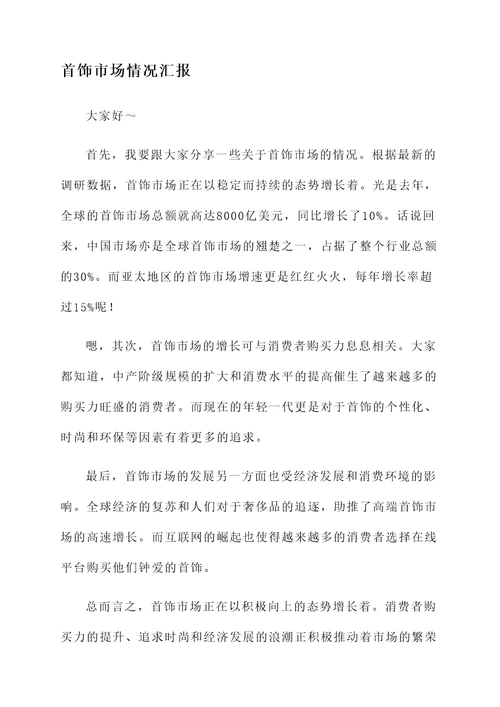 首饰市场情况汇报

大家好～

首先，我要跟大家分享一些关于首饰市场的情况。根据最新的调研数据，首饰市场正在以稳定而持续的态势增长着。光是去年，全球的首饰市场总额就高达8000亿美元，同比增长了10%。话说回来，中国市场亦是全球首饰市场的翘楚之一，占据了整个行业总额的30%。而亚太地区的首饰市场增速更是红红火火，每年增长率超过15%呢！

嗯，其次，首饰市场的增长可与消费者购买力息息相关。大家都知道，中产阶级规模的扩大和消费水平的提高催生了越来越多的购买力旺盛的消费者。而现在的年轻一代更是对于首饰的个性化、时尚和环保等因素有着更多的追求。

最后，首饰市场的发展另一方面也受经济发展和消费环境的影响。全球经济的复苏和人们对于奢侈品的追逐，助推了高端首饰市场的高速增长。而互联网的崛起也使得越来越多的消费者选择在线平台购买他们钟爱的首饰。

总而言之，首饰市场正在以积极向上的态势增长着。消费者购买力的提升、追求时尚和经济发展的浪潮正积极推动着市场的繁荣